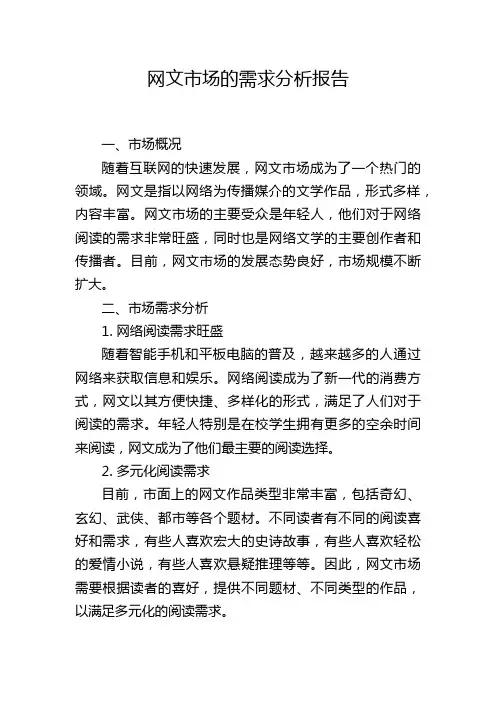 网文市场的需求分析报告

一、市场概况

随着互联网的快速发展，网文市场成为了一个热门的领域。网文是指以网络为传播媒介的文学作品，形式多样，内容丰富。网文市场的主要受众是年轻人，他们对于网络阅读的需求非常旺盛，同时也是网络文学的主要创作者和传播者。目前，网文市场的发展态势良好，市场规模不断扩大。

二、市场需求分析

1. 网络阅读需求旺盛

随着智能手机和平板电脑的普及，越来越多的人通过网络来获取信息和娱乐。网络阅读成为了新一代的消费方式，网文以其方便快捷、多样化的形式，满足了人们对于阅读的需求。年轻人特别是在校学生拥有更多的空余时间来阅读，网文成为了他们最主要的阅读选择。

2. 多元化阅读需求

目前，市面上的网文作品类型非常丰富，包括奇幻、玄幻、武侠、都市等各个题材。不同读者有不同的阅读喜好和需求，有些人喜欢宏大的史诗故事，有些人喜欢轻松的爱情小说，有些人喜欢悬疑推理等等。因此，网文市场需要根据读者的喜好，提供不同题材、不同类型的作品，以满足多元化的阅读需求。